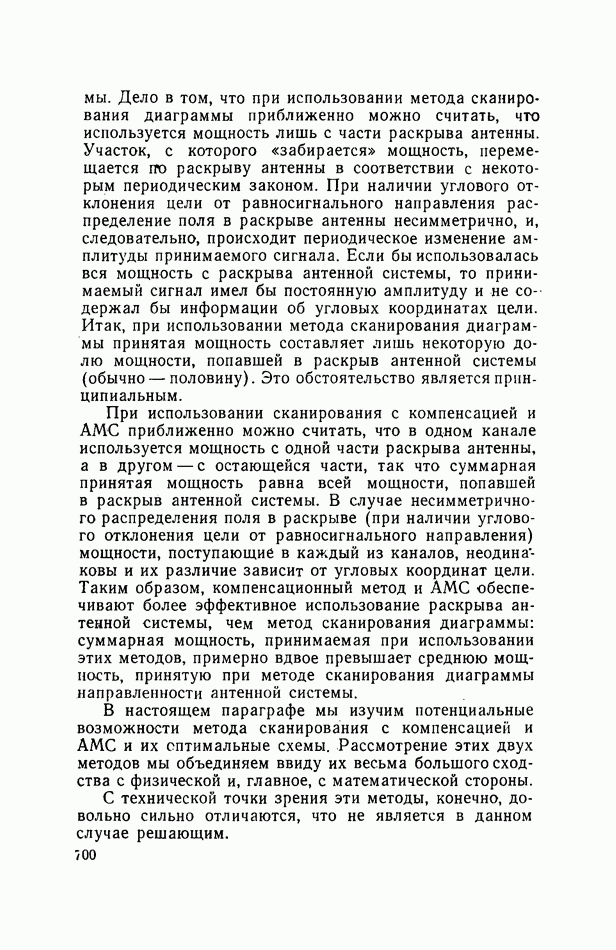 мы. Дело в том, что при использовании метода сканирования диаграммы приближенно можно считать, что используется мощность лишь с части раскрыва антенны. Участок, с которого «забирается» мощность, перемещается по раскрыву антенны в соответствии с некоторым периодическим законом. При наличии углового отклонения цели от равносигнального направления распределение поля в раскрыве антенны несимметрично, и, следовательно, происходит периодическое изменение амплитуды принимаемого сигнала. Если бы использовалась вся мощность с раскрыва антенной системы, то принимаемый сигнал имел бы постоянную амплитуду и не содержал бы информации об угловых координатах цели. Итак, при использовании метода сканирования диаграммы принятая мощность составляет лишь некоторую долю мощности, попавшей в раскрыв антенной системы (обычно — половину). Это обстоятельство является принципиальным.

При использовании сканирования с компенсацией и АМС приближенно можно считать, что в одном канале используется мощность с одной части раскрыва антенны, а в другом — с остающейся части, так что суммарная принятая мощность равна всей мощности, попавшей в раскрыв антенной системы. В случае несимметричного распределения поля в раскрыве (при наличии углового отклонения цели от равносигнального направления) мощности, поступающие в каждый из каналов, неодинаковы и их различие зависит от угловых координат цели. Таким образом, компенсационный метод и АМС обеспечивают более эффективное использование раскрыва антенной системы, чем метод сканирования диаграммы: суммарная мощность, принимаемая при использовании этих методов, примерно вдвое превышает среднюю мощность, принятую при методе сканирования диаграммы направленности антенной системы.

В настоящем параграфе мы изучим потенциальные возможности метода сканирования с компенсацией и АМС и их оптимальные схемы. Рассмотрение этих двух методов мы объединяем ввиду их весьма большого сходства с физической и, главное, с математической стороны.

С технической точки зрения эти методы, конечно, довольно сильно отличаются, что не является в данном случае решающим.

700